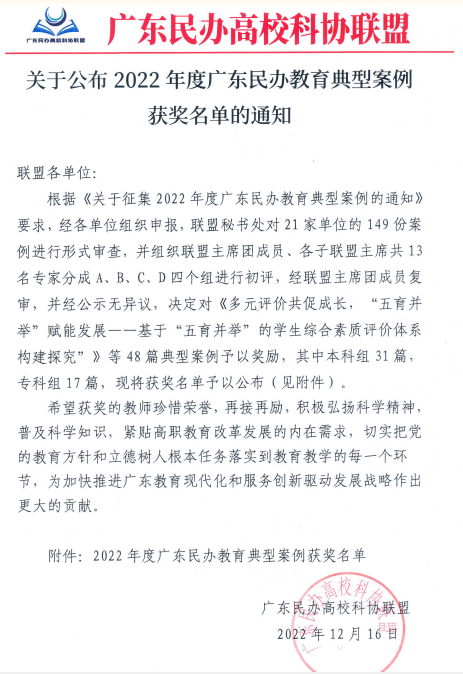 广东民办高校科协联盟

广东民办高校科协联盟

关于公布 2022 年度广东民办教育典型案例获奖名单的通知

联盟各单位：

根据《关于征集 2022 年度广东民办教育典型案例的通知》要求，经各单位组织申报，联盟秘书处对 21 家单位的 149 份案例进行形式审查，并组织联盟主席团成员、各子联盟主席共 13 名专家分成 A、B、C、D 四个组进行初评，经联盟主席团成员复审，并经公示无异议，决定对《多元评价共促成长，“五育并举”赋能发展——基于“五育并举”的学生综合素质评价体系构建探究”》等 48 篇典型案例予以奖励，其中本科组 31 篇，专科组 17 篇，现将获奖名单予以公布（见附件）。

希望获奖的教师珍惜荣誉，再接再励，积极弘扬科学精神，普及科学知识，紧贴高职教育改革发展的内在需求，切实把党的教育方针和立德树人根本任务落实到教育教学的每一个环节，为加快推进广东教育现代化和服务创新驱动发展战略作出更大的贡献。

附件：2022 年度广东民办教育典型案例获奖名单

广东民办高校科协联盟
2022 年 12 月 16 日

广东民办高校科协联盟